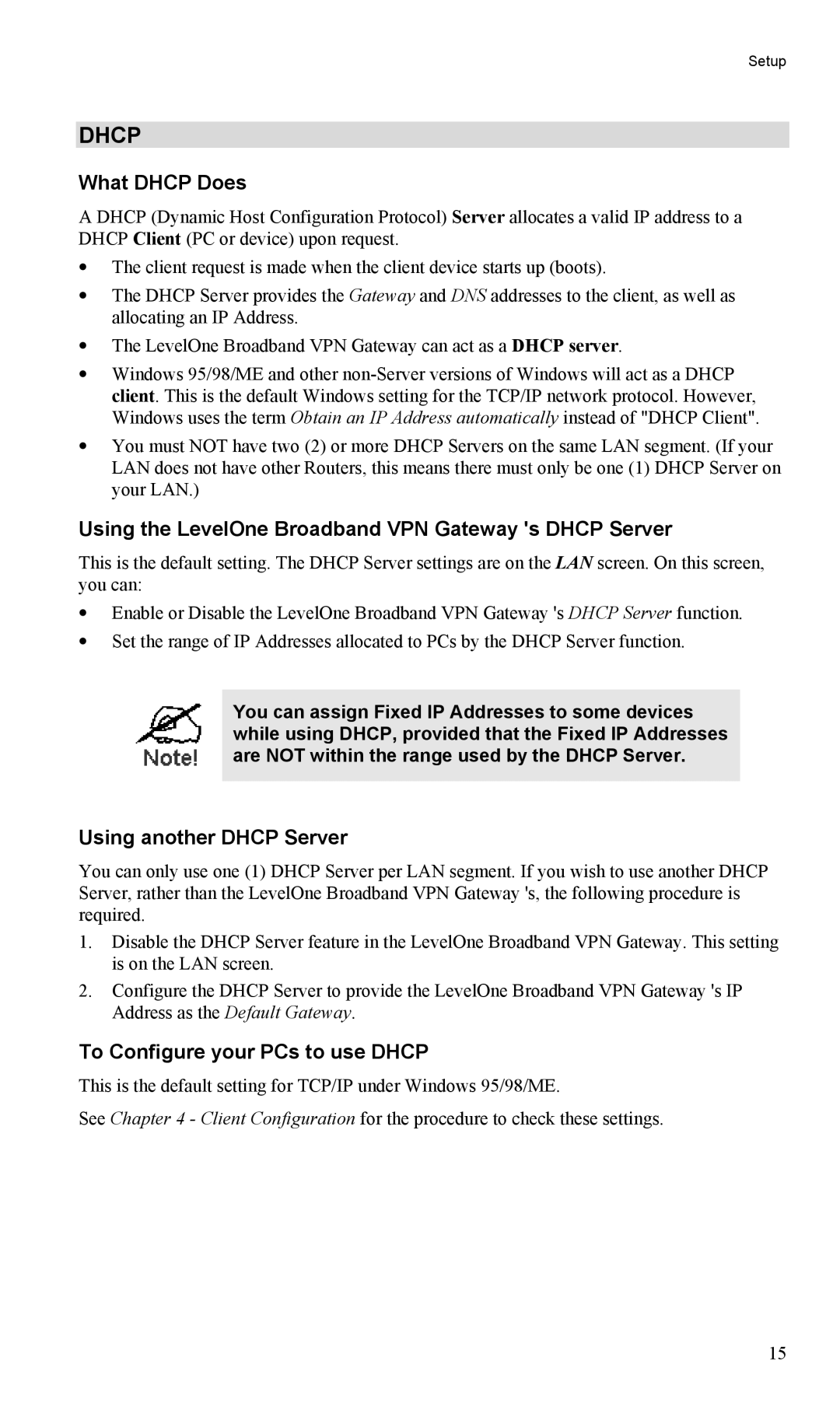 Setup

DHCP

What DHCP Does

A DHCP (Dynamic Host Configuration Protocol) Server allocates a valid IP address to a DHCP Client (PC or device) upon request.

• The client request is made when the client device starts up (boots).
• The DHCP Server provides the Gateway and DNS addresses to the client, as well as allocating an IP Address.
• The LevelOne Broadband VPN Gateway can act as a DHCP server.
• Windows 95/98/ME and other non-Server versions of Windows will act as a DHCP client. This is the default Windows setting for the TCP/IP network protocol. However, Windows uses the term Obtain an IP Address automatically instead of "DHCP Client".
• You must NOT have two (2) or more DHCP Servers on the same LAN segment. (If your LAN does not have other Routers, this means there must only be one (1) DHCP Server on your LAN.)

Using the LevelOne Broadband VPN Gateway 's DHCP Server

This is the default setting. The DHCP Server settings are on the LAN screen. On this screen, you can:

• Enable or Disable the LevelOne Broadband VPN Gateway 's DHCP Server function.
• Set the range of IP Addresses allocated to PCs by the DHCP Server function.

Note!

You can assign Fixed IP Addresses to some devices while using DHCP, provided that the Fixed IP Addresses are NOT within the range used by the DHCP Server.

Using another DHCP Server

You can only use one (1) DHCP Server per LAN segment. If you wish to use another DHCP Server, rather than the LevelOne Broadband VPN Gateway 's, the following procedure is required.

1. Disable the DHCP Server feature in the LevelOne Broadband VPN Gateway. This setting is on the LAN screen.
2. Configure the DHCP Server to provide the LevelOne Broadband VPN Gateway 's IP Address as the Default Gateway.

To Configure your PCs to use DHCP

This is the default setting for TCP/IP under Windows 95/98/ME.

See Chapter 4 - Client Configuration for the procedure to check these settings.

15